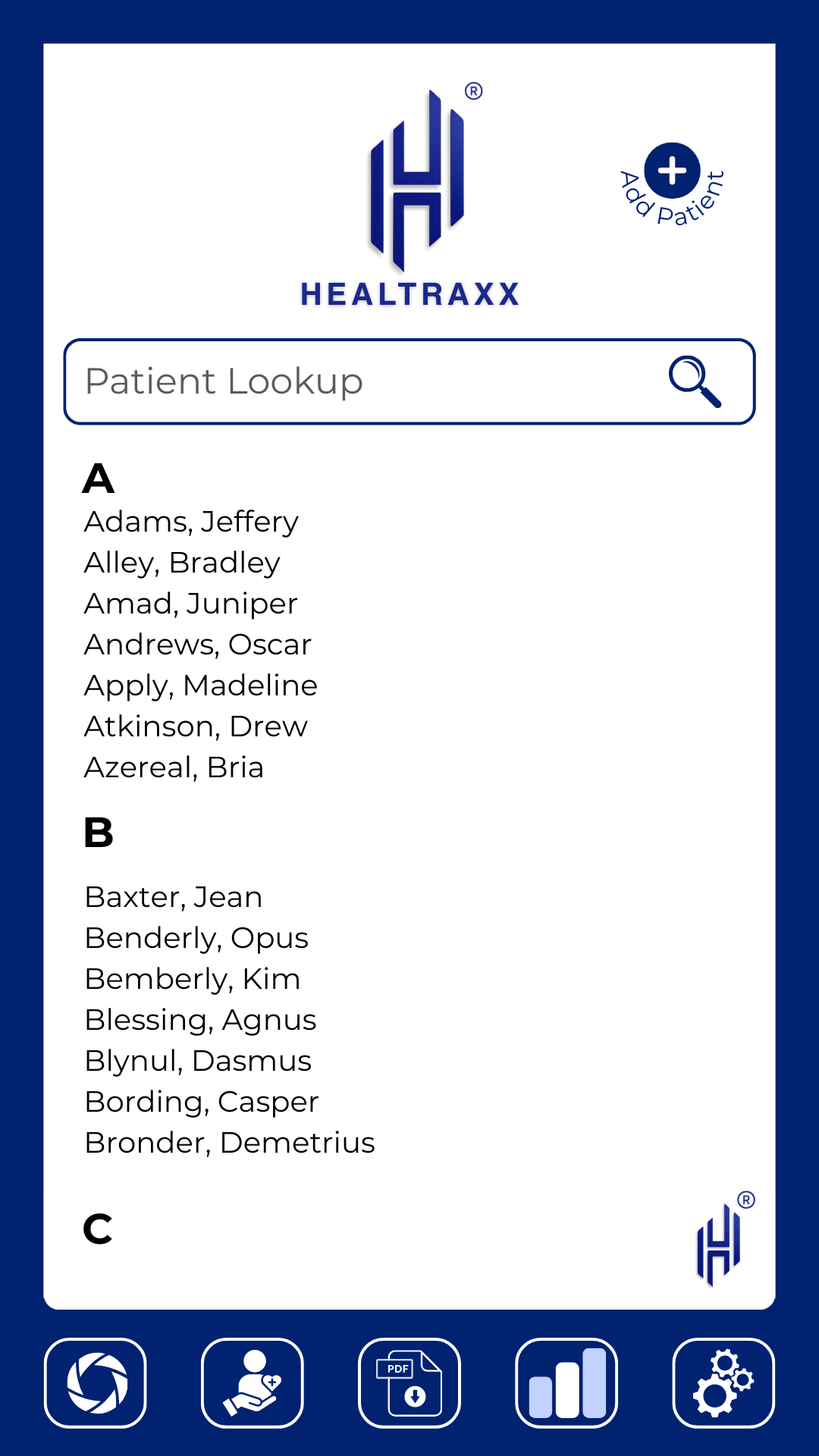 ®
HEALTRAXX

Add Patient

Patient Lookup

A
Adams, Jeffery
Alley, Bradley
Amad, Juniper
Andrews, Oscar
Apply, Madeline
Atkinson, Drew
Azereal, Bria

B
Baxter, Jean
Benderly, Opus
Bemberly, Kim
Blessing, Agnus
Blynul, Dasmus
Bording, Casper
Bronder, Demetrius

C

®

PDF